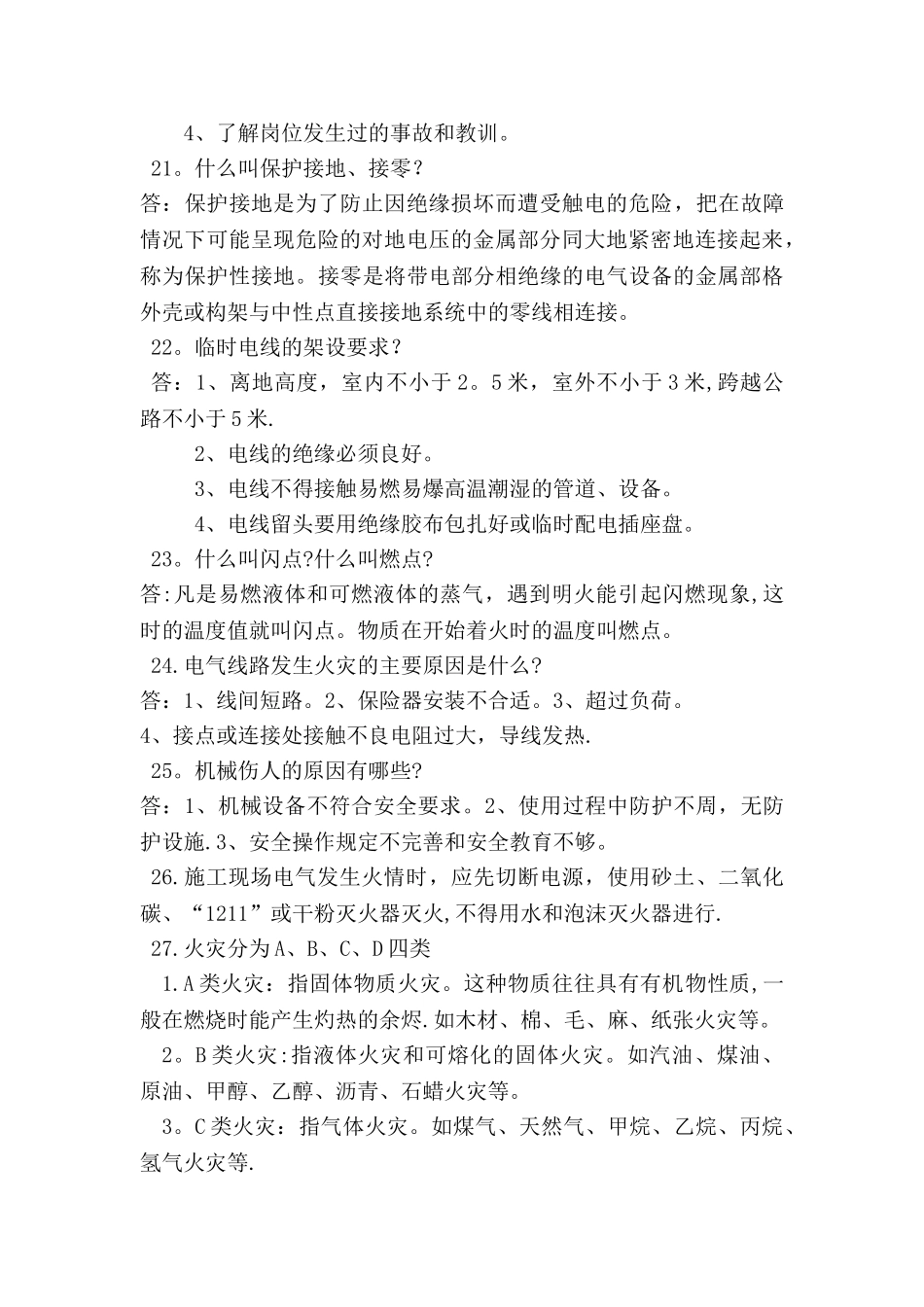 4、了解岗位发生过的事故和教训。

21。什么叫保护接地、接零？

答：保护接地是为了防止因绝缘损坏而遭受触电的危险，把在故障情况下可能呈现危险的对地电压的金属部分同大地紧密地连接起来，称为保护性接地。接零是将带电部分相绝缘的电气设备的金属部格外壳或构架与中性点直接接地系统中的零线相连接。

22。临时电线的架设要求？

答：1、离地高度，室内不小于2。5米，室外不小于3米,跨越公路不小于5米.

2、电线的绝缘必须良好。

3、电线不得接触易燃易爆高温潮湿的管道、设备。

4、电线留头要用绝缘胶布包扎好或临时配电插座盘。

23。什么叫闪点?什么叫燃点?

答:凡是易燃液体和可燃液体的蒸气，遇到明火能引起闪燃现象,这时的温度值就叫闪点。物质在开始着火时的温度叫燃点。

24.电气线路发生火灾的主要原因是什么?

答：1、线间短路。2、保险器安装不合适。3、超过负荷。

4、接点或连接处接触不良电阻过大，导线发热.

25。机械伤人的原因有哪些?

答：1、机械设备不符合安全要求。2、使用过程中防护不周，无防护设施.3、安全操作规定不完善和安全教育不够。

26.施工现场电气发生火情时，应先切断电源，使用砂土、二氧化碳、“1211”或干粉灭火器灭火,不得用水和泡沫灭火器进行.

27.火灾分为A、B、C、D四类

1.A类火灾：指固体物质火灾。这种物质往往具有有机物性质,一般在燃烧时能产生灼热的余烬.如木材、棉、毛、麻、纸张火灾等。

2。B类火灾:指液体火灾和可熔化的固体火灾。如汽油、煤油、原油、甲醇、乙醇、沥青、石蜡火灾等。

3。C类火灾：指气体火灾。如煤气、天然气、甲烷、乙烷、丙烷、氢气火灾等.